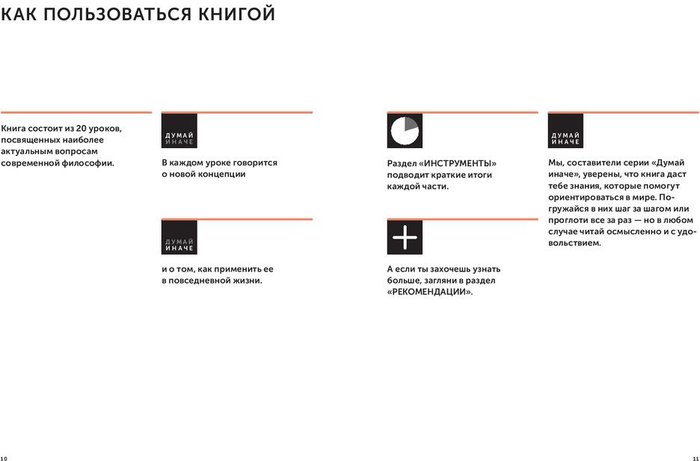 КАК ПОЛЬЗОВАТЬСЯ КНИГОЙ

Книга состоит из 20 уроков, посвященных наиболее актуальным вопросам современной философии.

ДУМАЙ
ИНАЧЕ

В каждом уроке говорится о новой концепции

ДУМАЙ
ИНАЧЕ

и о том, как применить ее в повседневной жизни.

Раздел «ИНСТРУМЕНТЫ» подводит краткие итоги каждой части.

А если ты захочешь узнать больше, загляни в раздел «РЕКОМЕНДАЦИИ».

ДУМАЙ
ИНАЧЕ

Мы, составители серии «Думай иначе», уверены, что книга даст тебе знания, которые помогут ориентироваться в мире. Погружайся в них шаг за шагом или проглоти все за раз — но в любом случае читай осмысленно и с удовольствием.

10

11